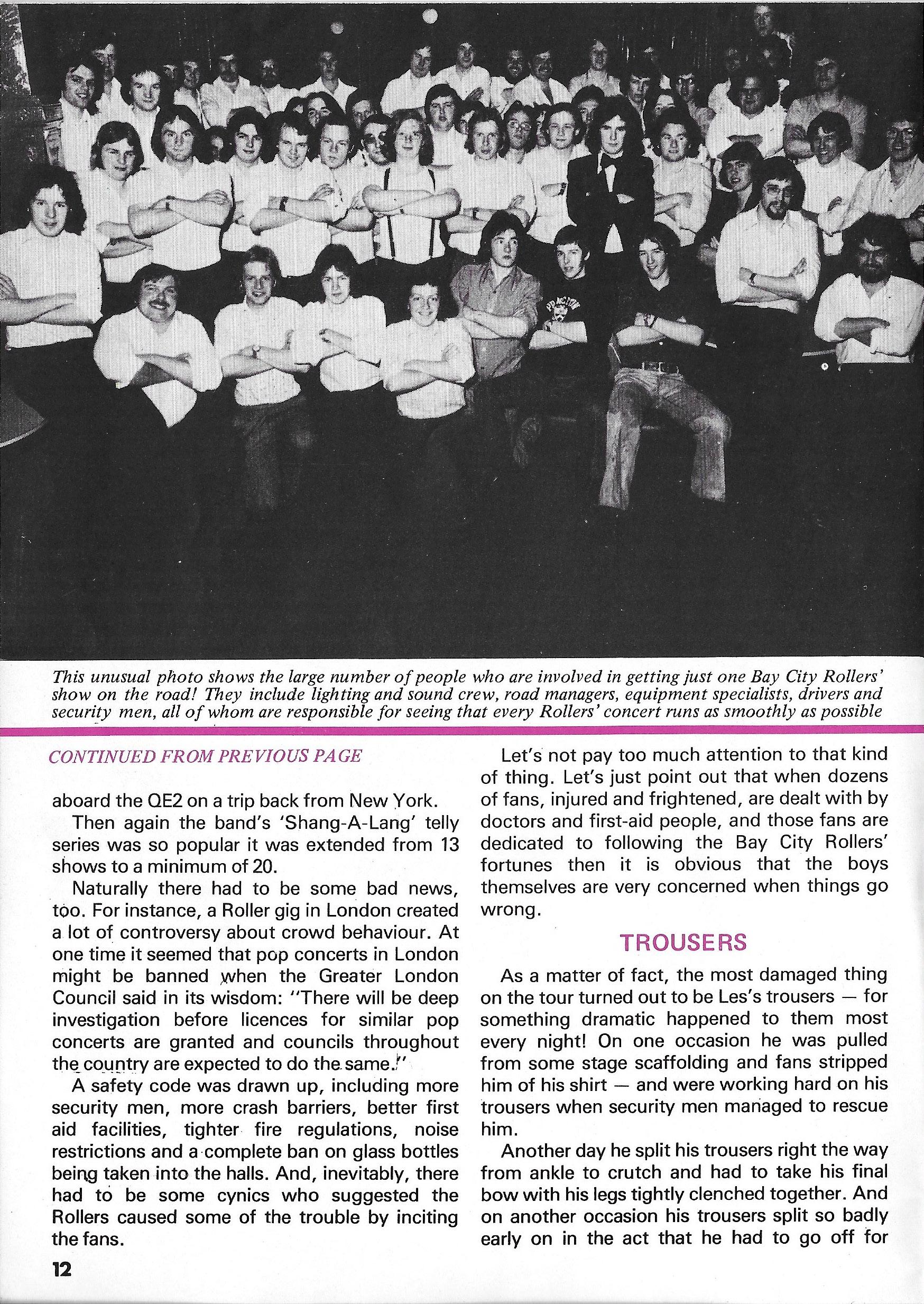 This unusual photo shows the large number of people who are involved in getting just one Bay City Rollers' show on the road! They include lighting and sound crew, road managers, equipment specialists, drivers and security men, all of whom are responsible for seeing that every Rollers' concert runs as smoothly as possible

CONTINUED FROM PREVIOUS PAGE

aboard the QE2 on a trip back from New York.

Then again the band's 'Shang-A-Lang' telly series was so popular it was extended from 13 shows to a minimum of 20.

Naturally there had to be some bad news, too. For instance, a Roller gig in London created a lot of controversy about crowd behaviour. At one time it seemed that pop concerts in London might be banned when the Greater London Council said in its wisdom: "There will be deep investigation before licences for similar pop concerts are granted and councils throughout the country are expected to do the same."

A safety code was drawn up, including more security men, more crash barriers, better first aid facilities, tighter fire regulations, noise restrictions and a complete ban on glass bottles being taken into the halls. And, inevitably, there had to be some cynics who suggested the Rollers caused some of the trouble by inciting the fans.

Let's not pay too much attention to that kind of thing. Let's just point out that when dozens of fans, injured and frightened, are dealt with by doctors and first-aid people, and those fans are dedicated to following the Bay City Rollers' fortunes then it is obvious that the boys themselves are very concerned when things go wrong.

TROUSERS

As a matter of fact, the most damaged thing on the tour turned out to be Les's trousers — for something dramatic happened to them most every night! On one occasion he was pulled from some stage scaffolding and fans stripped him of his shirt — and were working hard on his trousers when security men managed to rescue him.

Another day he split his trousers right the way from ankle to crutch and had to take his final bow with his legs tightly clenched together. And on another occasion his trousers split so badly early on in the act that he had to go off for

12